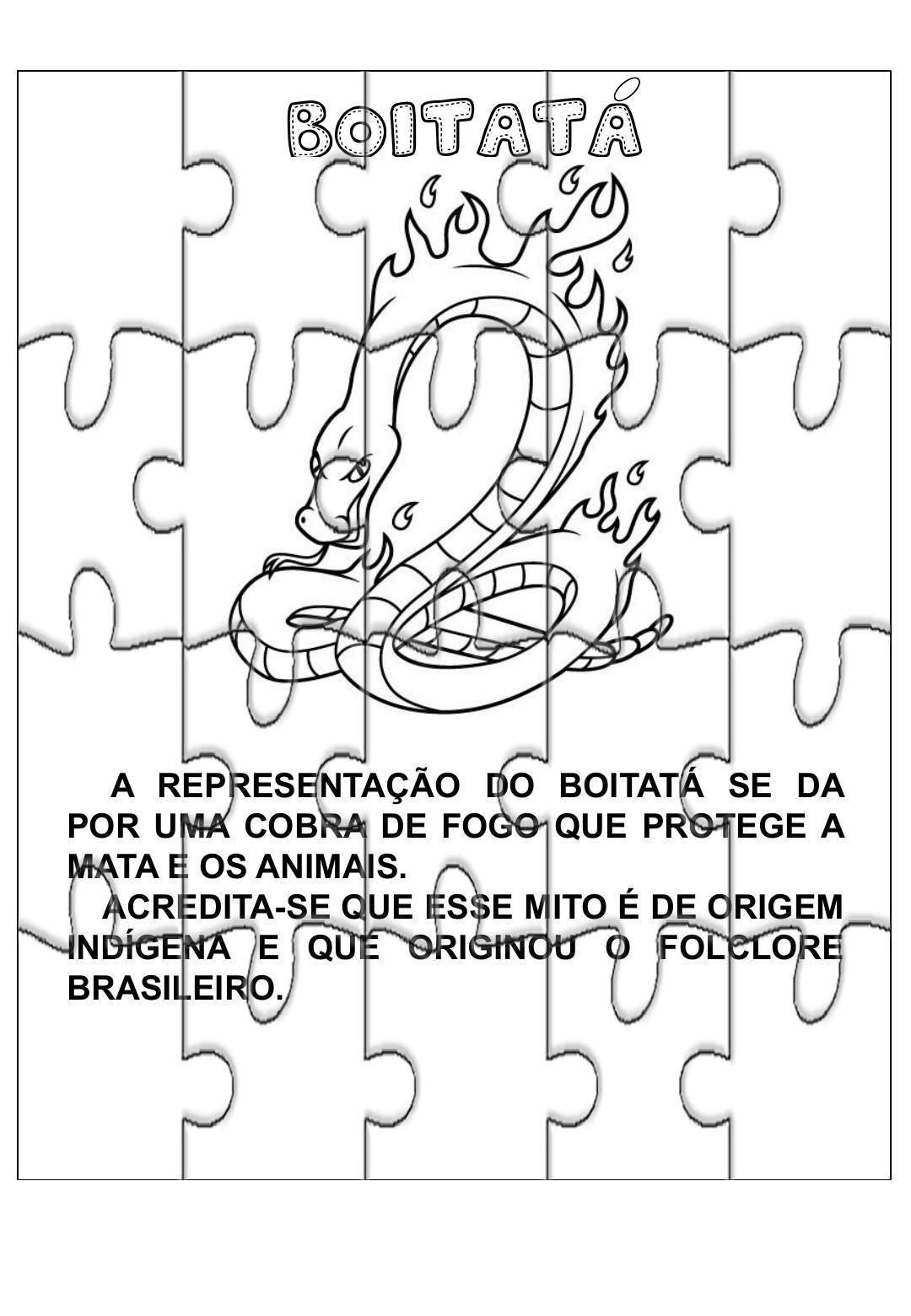 BOITATÁ

A REPRESENTAÇÃO DO BOITATÁ SE DA POR UMA COBRA DE FOGO QUE PROTEGE A MATA E OS ANIMAIS.

ACREDITA-SE QUE ESSE MITO É DE ORIGEM INDÍGENA E QUE ORIGINOU O FOLCLORE BRASILEIRO.